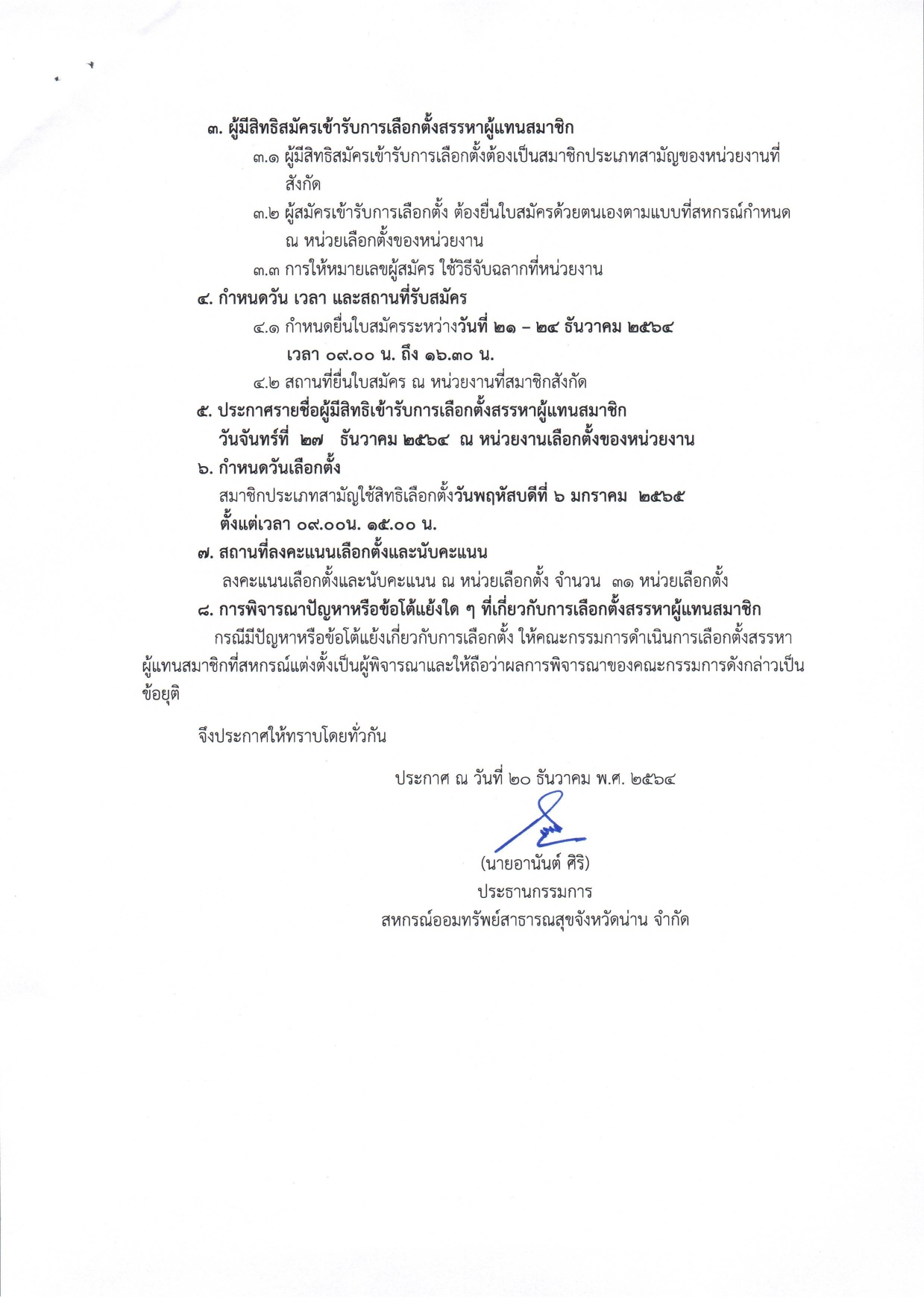 ๓. ผู้มีสิทธิสมัครเข้ารับการเลือกตั้งสรรหาผู้แทนสมาชิก

๓.๑ ผู้มีสิทธิสมัครเข้ารับการเลือกตั้งต้องเป็นสมาชิกประเภทสามัญของหน่วยงานที่สังกัด

๓.๒ ผู้สมัครเข้ารับการเลือกตั้ง ต้องยื่นใบสมัครด้วยตนเองตามแบบที่สหกรณ์กำหนด ณ หน่วยเลือกตั้งของหน่วยงาน

๓.๓ การให้หมายเลขผู้สมัคร ใช้วิธีจับฉลากที่หน่วยงาน

๔. กำหนดวัน เวลา และสถานที่รับสมัคร

๔.๑ กำหนดยื่นใบสมัครระหว่างวันที่ ๒๑ – ๒๔ ธันวาคม ๒๕๖๔ เวลา ๐๙.๐๐ น. ถึง ๑๖.๓๐ น.

๔.๒ สถานที่ยื่นใบสมัคร ณ หน่วยงานที่สมาชิกสังกัด

๕. ประกาศรายชื่อผู้มีสิทธิเข้ารับการเลือกตั้งสรรหาผู้แทนสมาชิก วันจันทร์ที่ ๒๗ ธันวาคม ๒๕๖๔ ณ หน่วยงานเลือกตั้งของหน่วยงาน

๖. กำหนดวันเลือกตั้ง

สมาชิกประเภทสามัญใช้สิทธิเลือกตั้งวันพฤหัสบดีที่ ๖ มกราคม ๒๕๖๕ ตั้งแต่เวลา ๐๙.๐๐น. ๑๕.๐๐ น.

๗. สถานที่ลงคะแนนเลือกตั้งและนับคะแนน

ลงคะแนนเลือกตั้งและนับคะแนน ณ หน่วยเลือกตั้ง จำนวน ๓๑ หน่วยเลือกตั้ง

๘. การพิจารณาปัญหาหรือข้อโต้แย้งใด ๆ ที่เกี่ยวกับการเลือกตั้งสรรหาผู้แทนสมาชิก

กรณีมีปัญหาหรือข้อโต้แย้งเกี่ยวกับการเลือกตั้ง ให้คณะกรรมการดำเนินการเลือกตั้งสรรหาผู้แทนสมาชิกที่สหกรณ์แต่งตั้งเป็นผู้พิจารณาและให้ถือว่าผลการพิจารณาของคณะกรรมการดังกล่าวเป็นข้อยุติ

จึงประกาศให้ทราบโดยทั่วกัน

ประกาศ ณ วันที่ ๒๐ ธันวาคม พ.ศ. ๒๕๖๔

(นายอานันต์ ศิริ)
ประธานกรรมการ
สหกรณ์ออมทรัพย์สาธารณสุขจังหวัดน่าน จำกัด